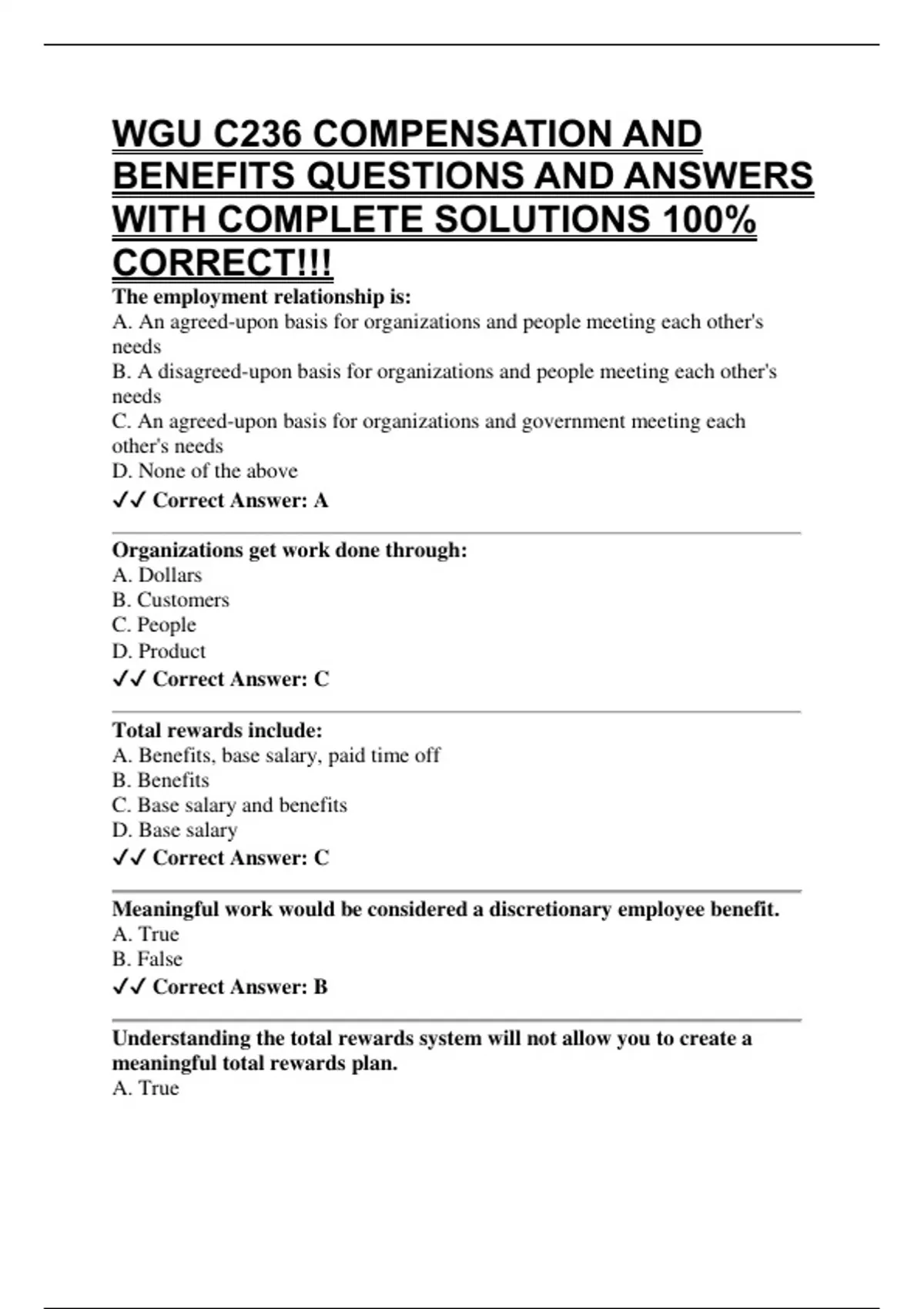 WGU C236 COMPENSATION AND BENEFITS QUESTIONS AND ANSWERS WITH COMPLETE SOLUTIONS 100% CORRECT!!!

The employment relationship is:
A. An agreed-upon basis for organizations and people meeting each other's needs
B. A disagreed-upon basis for organizations and people meeting each other's needs
C. An agreed-upon basis for organizations and government meeting each other's needs
D. None of the above
✓✓ Correct Answer: A

Organizations get work done through:
A. Dollars
B. Customers
C. People
D. Product
✓✓ Correct Answer: C

Total rewards include:
A. Benefits, base salary, paid time off
B. Benefits
C. Base salary and benefits
D. Base salary
✓✓ Correct Answer: C

Meaningful work would be considered a discretionary employee benefit.
A. True
B. False
✓✓ Correct Answer: B

Understanding the total rewards system will not allow you to create a meaningful total rewards plan.
A. True